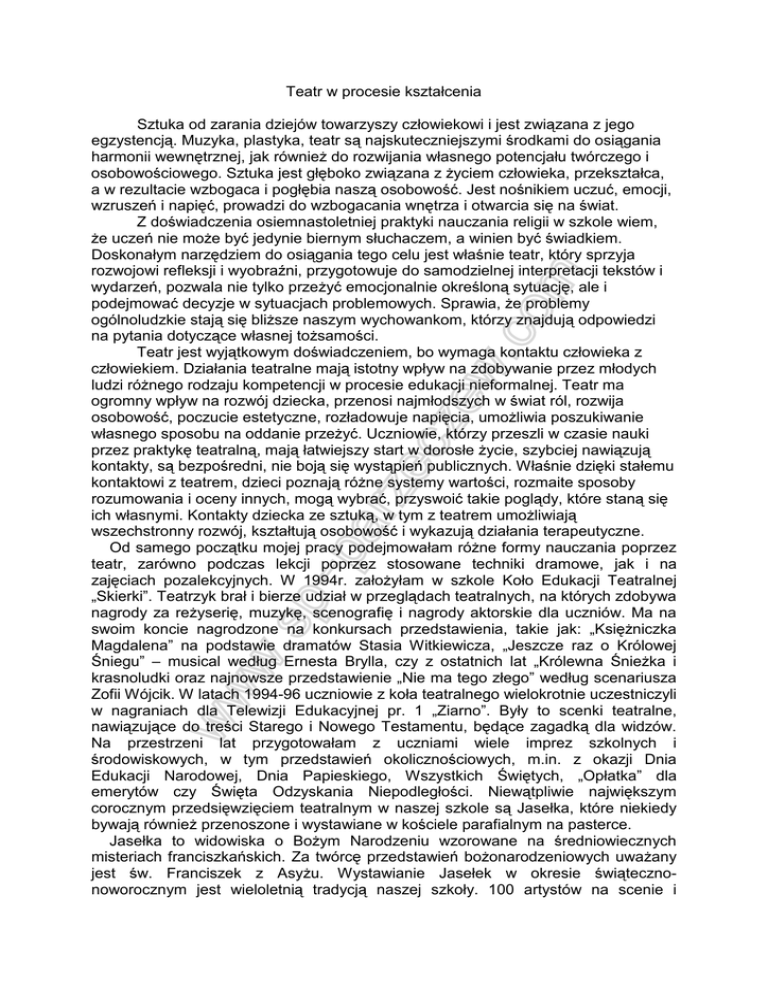 Teatr w procesie kształcenia

Sztuka od zarania dziejów towarzyszy człowiekowi i jest związana z jego egzystencją. Muzyka, plastyka, teatr są najskuteczniejszymi środkami do osiągania harmonii wewnętrznej, jak również do rozwijania własnego potencjału twórczego i osobowościowego. Sztuka jest głęboko związana z życiem człowieka, przekształca, a w rezultacie wzbogaca i pogłębia naszą osobowość. Jest nośnikiem uczuć, emocji, wzruszeń i napięć, prowadzi do wzbogacania wnętrza i otwarcia się na świat.

Z doświadczenia osiemnastoletniej praktyki nauczania religii w szkole wiem, że uczeń nie może być jedynie biernym słuchaczem, a winien być świadkiem. Doskonałym narzędziem do osiągania tego celu jest właśnie teatr, który sprzyja rozwojowi refleksji i wyobraźni, przygotowuje do samodzielnej interpretacji tekstów i wydarzeń, pozwala nie tylko przeżyć emocjonalnie określoną sytuację, ale i podejmować decyzje w sytuacjach problemowych. Sprawia, że problemy ogólnoludzkie stają się bliższe naszym wychowankom, którzy znajdują odpowiedzi na pytania dotyczące własnej tożsamości.

Teatr jest wyjątkowym doświadczeniem, bo wymaga kontaktu człowieka z człowiekiem. Działania teatralne mają istotny wpływ na zdobywanie przez młodych ludzi różnego rodzaju kompetencji w procesie edukacji nieformalnej. Teatr ma ogromny wpływ na rozwój dziecka, przenosi najmłodszych w świat ról, rozwija osobowość, poczucie estetyczne, rozładowuje napięcia, umożliwia poszukiwanie własnego sposobu na oddanie przeżyć. Uczniowie, którzy przeszli w czasie nauki przez praktykę teatralną, mają łatwiejszy start w dorosłe życie, szybciej nawiązują kontakty, są bezpośredni, nie boją się wystąpień publicznych. Właśnie dzięki stałemu kontaktowi z teatrem, dzieci poznają różne systemy wartości, rozmaite sposoby rozumowania i oceny innych, mogą wybrać, przyswoić takie poglądy, które staną się ich własnymi. Kontakty dziecka ze sztuką, w tym z teatrem umożliwiają wszechstronny rozwój, kształtują osobowość i wykazują działania terapeutyczne.

Od samego początku mojej pracy podejmowałam różne formy nauczania poprzez teatr, zarówno podczas lekcji poprzez stosowane techniki dramowe, jak i na zajęciach pozalekcyjnych. W 1994r. założyłam w szkole Koło Edukacji Teatralnej „Skierki". Teatrzyk brał i bierze udział w przeglądach teatralnych, na których zdobywa nagrody za reżyserię, muzykę, scenografię i nagrody aktorskie dla uczniów. Ma na swoim koncie nagrodzone na konkursach przedstawienia, takie jak: „Księżniczka Magdalena" na podstawie dramatów Stasia Witkiewicza, „Jeszcze raz o Królowej Śniegu" – musical według Ernesta Brylla, czy z ostatnich lat „Królewna Śnieżka i krasnoludki oraz najnowsze przedstawienie „Nie ma tego złego" według scenariusza Zofii Wójcik. W latach 1994-96 uczniowie z koła teatralnego wielokrotnie uczestniczyli w nagraniach dla Telewizji Edukacyjnej pr. 1 „Ziarno". Były to scenki teatralne, nawiązujące do treści Starego i Nowego Testamentu, będące zagadką dla widzów. Na przestrzeni lat przygotowałam z uczniami wiele imprez szkolnych i środowiskowych, w tym przedstawień okolicznościowych, m.in. z okazji Dnia Edukacji Narodowej, Dnia Papieskiego, Wszystkich Świętych, „Opłatka" dla emerytów czy Święta Odzyskania Niepodległości. Niewątpliwie największym corocznym przedsięwzięciem teatralnym w naszej szkole są Jasełka, które niekiedy bywają również przenoszone i wystawiane w kościele parafialnym na pasterce.

Jasełka to widowiska o Bożym Narodzeniu wzorowane na średniowiecznych misteriach franciszkańskich. Za twórcę przedstawień bożonarodzeniowych uważany jest św. Franciszek z Asyżu. Wystawianie Jasełek w okresie świąteczno-noworocznym jest wieloletnią tradycją naszej szkoły. 100 artystów na scenie i